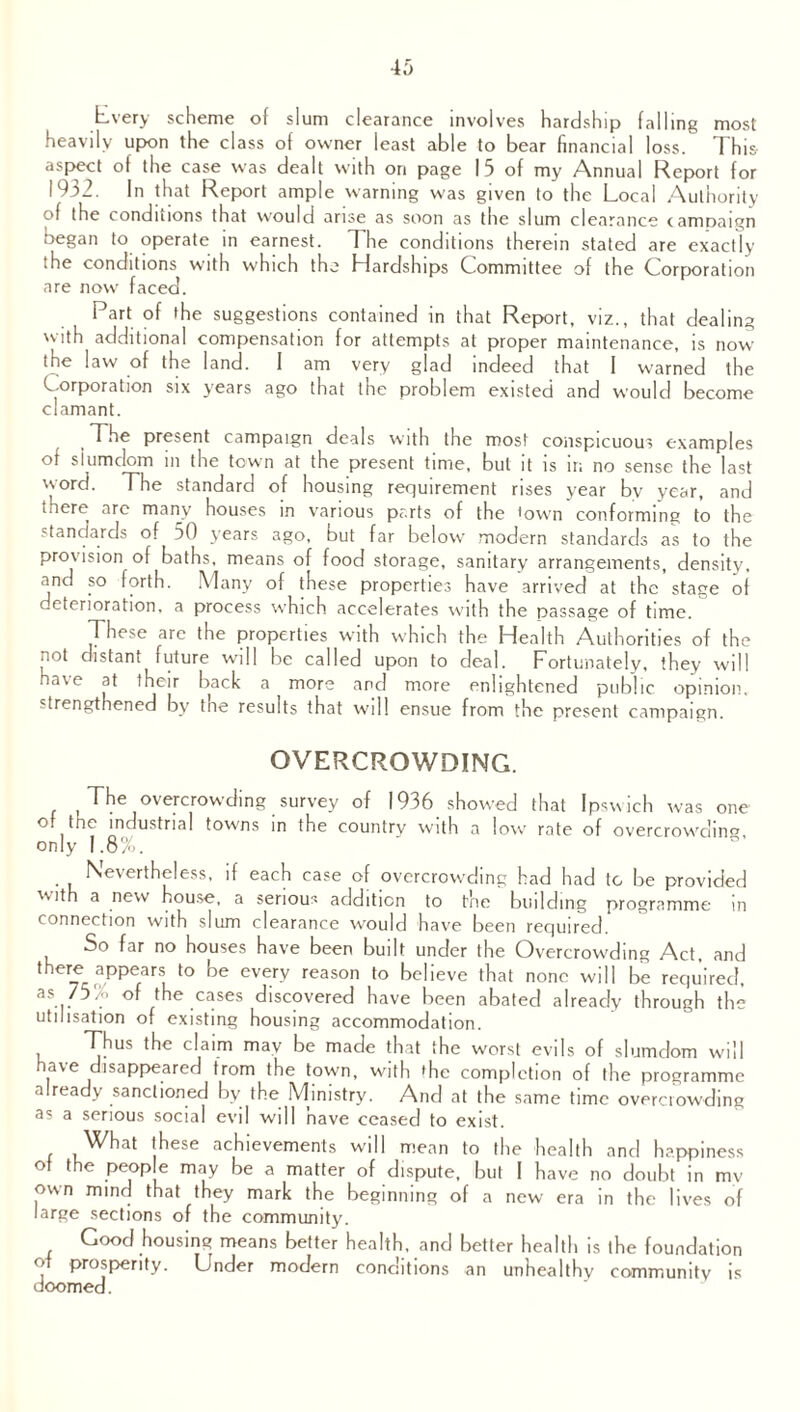 45

Every scheme of slum clearance involves hardship falling most heavily upon the class of owner least able to bear financial loss. This aspect of the case was dealt with on page 15 of my Annual Report for 1932. In that Report ample warning was given to the Local Authority of the conditions that would arise as soon as the slum clearance campaign began to operate in earnest. The conditions therein stated are exactly the conditions with which the Hardships Committee of the Corporation are now faced.

Part of the suggestions contained in that Report, viz., that dealing with additional compensation for attempts at proper maintenance, is now the law of the land. I am very glad indeed that I warned the Corporation six years ago that the problem existed and would become clamant.

The present campaign deals with the most conspicuous examples of slumdom in the town at the present time, but it is in no sense the last word. The standard of housing requirement rises year by year, and there are many houses in various parts of the town conforming to the standards of 50 years ago, but far below modern standards as to the provision of baths, means of food storage, sanitary arrangements, density, and so forth. Many of these properties have arrived at the stage of deterioration, a process which accelerates with the passage of time.

These are the properties with which the Health Authorities of the not distant future will be called upon to deal. Fortunately, they will have at their back a more and more enlightened public opinion, strengthened by the results that will ensue from the present campaign.

OVERCROWDING.

The overcrowding survey of 1936 showed that Ipswich was one of the industrial towns in the country with a low rate of overcrowding, only 1.8%.

Nevertheless, if each case of overcrowding had had to be provided with a new house, a serious addition to the building programme in connection with slum clearance would have been required.

So far no houses have been built under the Overcrowding Act, and there appears to be every reason to believe that none will be required, as 75% of the cases discovered have been abated already through the utilisation of existing housing accommodation.

Thus the claim may be made that the worst evils of slumdom will have disappeared from the town, with the completion of the programme already sanctioned by the Ministry. And at the same time overcrowding as a serious social evil will have ceased to exist.

What these achievements will mean to the health and happiness of the people may be a matter of dispute, but I have no doubt in my own mind that they mark the beginning of a new era in the lives of large sections of the community.

Good housing means better health, and better health is the foundation of prosperity. Under modern conditions an unhealthy community is doomed.